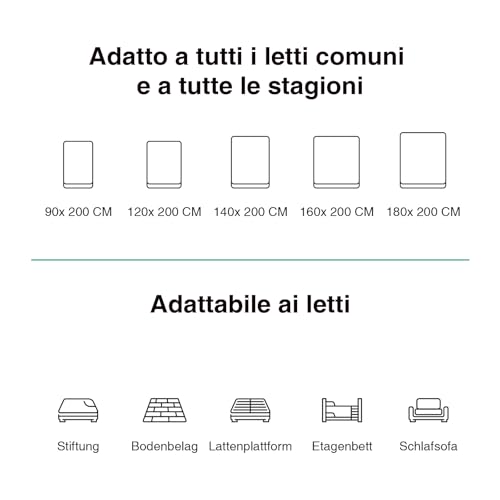 Adatto a tutti i letti comuni e a tutte le stagioni

90x 200 CM

120x 200 CM

140x 200 CM

160x 200 CM

180x 200 CM

Adattabile ai letti

Stiftung

Bodenbelag

Lattenplattform

Etagenbett

Schlafsofa